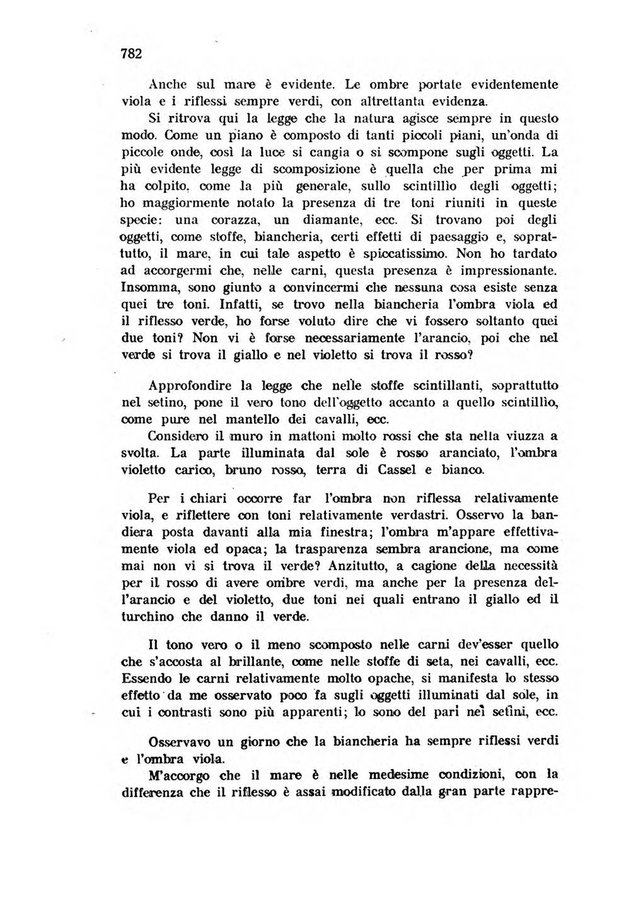 782

Anche sul mare è evidente. Le ombre portate evidentemente viola e i riflessi sempre verdi, con altrettanta evidenza.

Si ritrova qui la legge che la natura agisce sempre in questo modo. Come un piano è composto di tanti piccoli piani, un'onda di piccole onde, così la luce si cangia o si scompone sugli oggetti. La più evidente legge di scomposizione è quella che per prima mi ha colpito, come la più generale, sullo scintillìo degli oggetti; ho maggiormente notato la presenza di tre toni riuniti in queste specie: una corazza, un diamante, ecc. Si trovano poi degli oggetti, come stoffe, biancheria, certi effetti di paesaggio e, soprattutto, il mare, in cui tale aspetto è spiccatissimo. Non ho tardato ad accorgermi che, nelle carni, questa presenza è impressionante. Insomma, sono giunto a convincermi che nessuna cosa esiste senza quei tre toni. Infatti, se trovo nella biancheria l'ombra viola ed il riflesso verde, ho forse voluto dire che vi fossero soltanto quei due toni? Non vi è forse necessariamente l'arancio, poi che nel verde si trova il giallo e nel violetto si trova il rosso?

Approfondire la legge che nelle stoffe scintillanti, soprattutto nel setino, pone il vero tono dell'oggetto accanto a quello scintillìo, come pure nel mantello dei cavalli, ecc.

Considero il muro in mattoni molto rossi che sta nella viuzza a svolta. La parte illuminata dal sole è rosso aranciato, l'ombra violetto carico, bruno rosso, terra di Cassel e bianco.

Per i chiari occorre far l'ombra non riflessa relativamente viola, e riflettere con toni relativamente verdastri. Osservo la bandiera posta davanti alla mia finestra; l'ombra m'appare effettivamente viola ed opaca; la trasparenza sembra arancione, ma come mai non vi si trova il verde? Anzitutto, a cagione della necessità per il rosso di avere ombre verdi, ma anche per la presenza dell'arancio e del violetto, due toni nei quali entrano il giallo ed il turchino che danno il verde.

Il tono vero o il meno scomposto nelle carni dev'esser quello che s'accosta al brillante, come nelle stoffe di seta, nei cavalli, ecc. Essendo le carni relativamente molto opache, si manifesta lo stesso effetto da me osservato poco fa sugli oggetti illuminati dal sole, in cui i contrasti sono più apparenti; lo sono del pari nei setini, ecc.

Osservavo un giorno che la biancheria ha sempre riflessi verdi e l'ombra viola.

M'accorgo che il mare è nelle medesime condizioni, con la differenza che il riflesso è assai modificato dalla gran parte rappre-